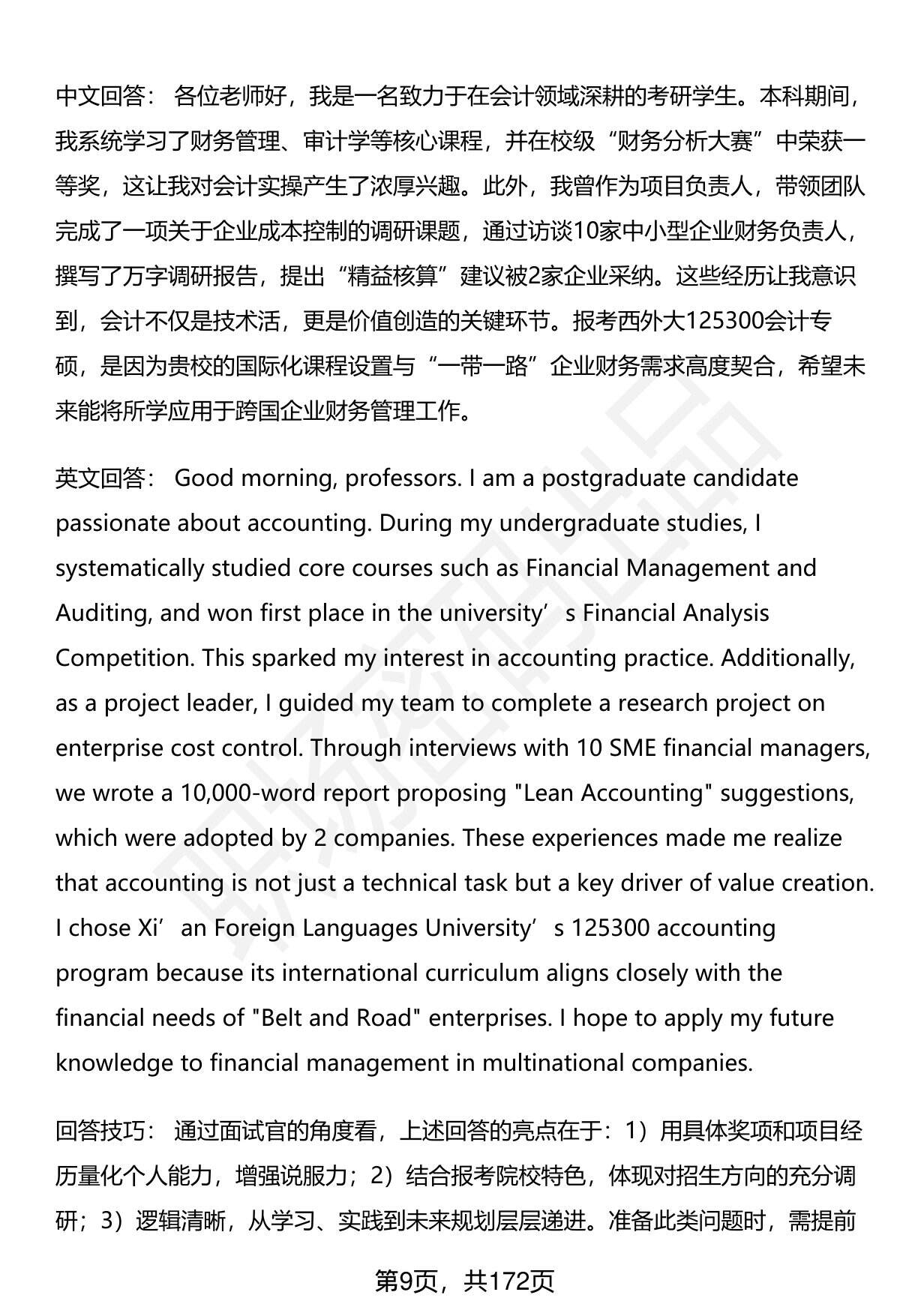 中文回答： 各位老师好，我是一名致力于在会计领域深耕的考研学生。本科期间，我系统学习了财务管理、审计学等核心课程，并在校级“财务分析大赛”中荣获一等奖，这让我对会计实操产生了浓厚兴趣。此外，我曾作为项目负责人，带领团队完成了一项关于企业成本控制的调研课题，通过访谈10家中小型企业财务负责人，撰写了万字调研报告，提出“精益核算”建议被2家企业采纳。这些经历让我意识到，会计不仅是技术活，更是价值创造的关键环节。报考西外大125300会计专硕，是因为贵校的国际化课程设置与“一带一路”企业财务需求高度契合，希望未来能将所学应用于跨国企业财务管理工作。

英文回答： Good morning, professors. I am a postgraduate candidate passionate about accounting. During my undergraduate studies, I systematically studied core courses such as Financial Management and Auditing, and won first place in the university’s Financial Analysis Competition. This sparked my interest in accounting practice. Additionally, as a project leader, I guided my team to complete a research project on enterprise cost control. Through interviews with 10 SME financial managers, we wrote a 10,000-word report proposing "Lean Accounting" suggestions, which were adopted by 2 companies. These experiences made me realize that accounting is not just a technical task but a key driver of value creation. I chose Xi’an Foreign Languages University’s 125300 accounting program because its international curriculum aligns closely with the financial needs of "Belt and Road" enterprises. I hope to apply my future knowledge to financial management in multinational companies.

回答技巧： 通过面试官的角度看，上述回答的亮点在于：1）用具体奖项和项目经历量化个人能力，增强说服力；2）结合报考院校特色，体现对招生方向的充分调研；3）逻辑清晰，从学习、实践到未来规划层层递进。准备此类问题时，需提前

第9页，共172页